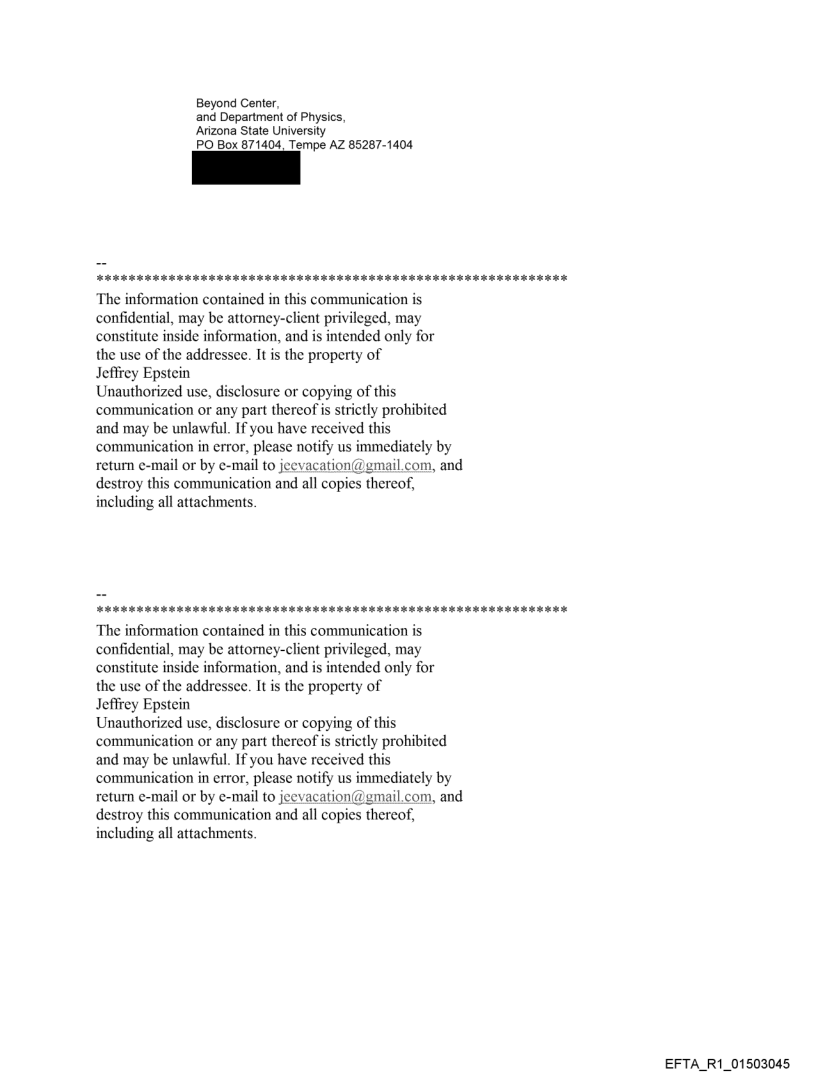 Beyond Center,
and Department of Physics,
Arizona State University
PO Box 871404, Tempe AZ 85287-1404

--
************************************************************
The information contained in this communication is confidential, may be attorney-client privileged, may constitute inside information, and is intended only for the use of the addressee. It is the property of Jeffrey Epstein
Unauthorized use, disclosure or copying of this communication or any part thereof is strictly prohibited and may be unlawful. If you have received this communication in error, please notify us immediately by return e-mail or by e-mail to jeevacation@gmail.com, and destroy this communication and all copies thereof, including all attachments.

--
************************************************************
The information contained in this communication is confidential, may be attorney-client privileged, may constitute inside information, and is intended only for the use of the addressee. It is the property of Jeffrey Epstein
Unauthorized use, disclosure or copying of this communication or any part thereof is strictly prohibited and may be unlawful. If you have received this communication in error, please notify us immediately by return e-mail or by e-mail to jeevacation@gmail.com, and destroy this communication and all copies thereof, including all attachments.

EFTA_R1_01503045